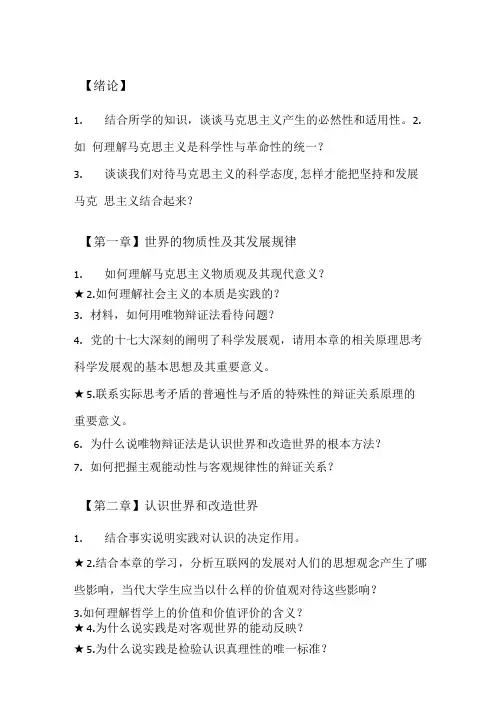 【绪论】

1. 结合所学的知识，谈谈马克思主义产生的必然性和适用性。2. 如 何理解马克思主义是科学性与革命性的统一？

3. 谈谈我们对待马克思主义的科学态度,怎样才能把坚持和发展马克 思主义结合起来？

【第一章】世界的物质性及其发展规律

1. 如何理解马克思主义物质观及其现代意义？

★2.如何理解社会主义的本质是实践的？

3. 材料，如何用唯物辩证法看待问题？

4. 党的十七大深刻的阐明了科学发展观，请用本章的相关原理思考科学发展观的基本思想及其重要意义。

★5.联系实际思考矛盾的普遍性与矛盾的特殊性的辩证关系原理的重要意义。

6. 为什么说唯物辩证法是认识世界和改造世界的根本方法？

7. 如何把握主观能动性与客观规律性的辩证关系？

【第二章】认识世界和改造世界

1. 结合事实说明实践对认识的决定作用。

★2.结合本章的学习，分析互联网的发展对人们的思想观念产生了哪些影响，当代大学生应当以什么样的价值观对待这些影响？

3.如何理解哲学上的价值和价值评价的含义？

★4.为什么说实践是对客观世界的能动反映？

★5.为什么说实践是检验认识真理性的唯一标准？